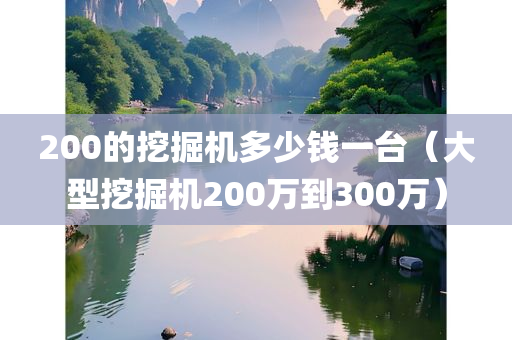 200的挖掘机多少钱一台（大型挖掘机200万到300万）